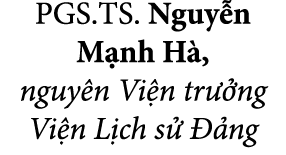 PGS.TS. Nguyễn Mạnh Hà,
nguyên Viện trưởng Viện Lịch sử Đảng